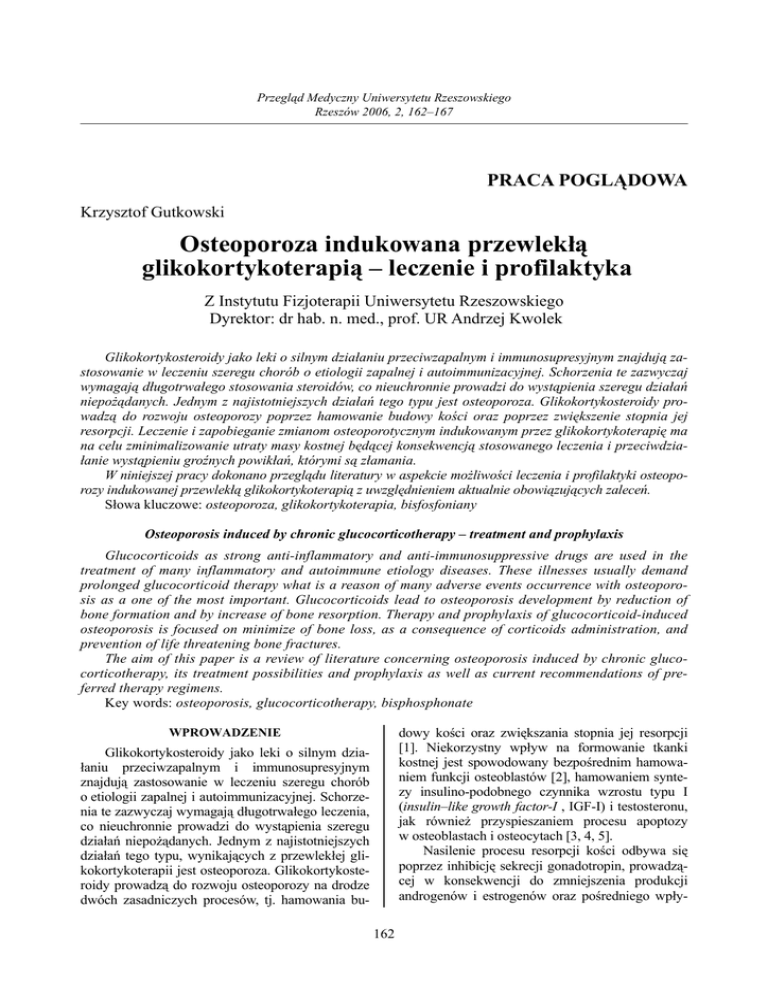 Przegląd Medyczny Uniwersytetu Rzeszowskiego
Rzeszów 2006, 2, 162–167

PRACA POGLĄDOWA

Krzysztof Gutkowski

Osteoporoza indukowana przewlekłą glikokortykoterapią – leczenie i profilaktyka

Z Instytutu Fizjoterapii Uniwersytetu Rzeszowskiego
Dyrektor: dr hab. n. med., prof. UR Andrzej Kwolek

Glikokortykosteroidy jako leki o silnym działaniu przeciwzapalnym i immunosupresyjnym znajdują zastosowanie w leczeniu szeregu chorób o etiologii zapalnej i autoimmunizacyjnej. Schorzenia te zazwyczaj wymagają długotrwałego stosowania steroidów, co nieuchronnie prowadzi do wystąpienia szeregu działań niepożądanych. Jednym z najistotniejszych działań tego typu jest osteoporoza. Glikokortykosteroidy prowadzą do rozwoju osteoporozy poprzez hamowanie budowy kości oraz poprzez zwiększenie stopnia jej resorpcji. Leczenie i zapobieganie zmianom osteoporotycznym indukowanym przez glikokortykoterapię ma na celu zminimalizowanie utraty masy kostnej będącej konsekwencją stosowanego leczenia i przeciwdziałanie wystąpieniu groźnych powikłań, którymi są złamania.
W niniejszej pracy dokonano przeglądu literatury w aspekcie możliwości leczenia i profilaktyki osteoporozy indukowanej przewlekłą glikokortykoterapią z uwzględnieniem aktualnie obowiązujących zaleceń.
Słowa kluczowe: osteoporoza, glikokortykoterapia, bisfosfoniany

Osteoporosis induced by chronic glucocorticotherapy – treatment and prophylaxis

Glucocorticoids as strong anti-inflammatory and anti-immunosuppressive drugs are used in the treatment of many inflammatory and autoimmune etiology diseases. These illnesses usually demand prolonged glucocorticoid therapy what is a reason of many adverse events occurrence with osteoporosis as a one of the most important. Glucocorticoids lead to osteoporosis development by reduction of bone formation and by increase of bone resorption. Therapy and prophylaxis of glucocorticoid-induced osteoporosis is focused on minimize of bone loss, as a consequence of corticoids administration, and prevention of life threatening bone fractures.
The aim of this paper is a review of literature concerning osteoporosis induced by chronic glucocorticotherapy, its treatment possibilities and prophylaxis as well as current recommendations of preferred therapy regimens.
Key words: osteoporosis, glucocorticotherapy, bisphosphonate

WPROWADZENIE

Glikokortykosteroidy jako leki o silnym działaniu przeciwzapalnym i immunosupresyjnym znajdują zastosowanie w leczeniu szeregu chorób o etiologii zapalnej i autoimmunizacyjnej. Schorzenia te zazwyczaj wymagają długotrwałego leczenia, co nieuchronnie prowadzi do wystąpienia szeregu działań niepożądanych. Jednym z najistotniejszych działań tego typu, wynikających z przewlekłej glikokortykoterapii jest osteoporoza. Glikokortykosteroidy prowadzą do rozwoju osteoporozy na drodze dwóch zasadniczych procesów, tj. hamowania budowy kości oraz zwiększania stopnia jej resorpcji [1]. Niekorzystny wpływ na formowanie tkanki kostnej jest spowodowany bezpośrednim hamowaniem funkcji osteoblastów [2], hamowaniem syntezy insulino-podobnego czynnika wzrostu typu I (insulin–like growth factor-I , IGF-I) i testosteronu, jak również przyspieszaniem procesu apoptozy w osteoblastach i osteocytach [3, 4, 5].
Nasilenie procesu resorpcji kości odbywa się poprzez inhibicję sekrecji gonadotropin, prowadzącej w konsekwencji do zmniejszenia produkcji androgenów i estrogenów oraz pośredniego wpły-

162